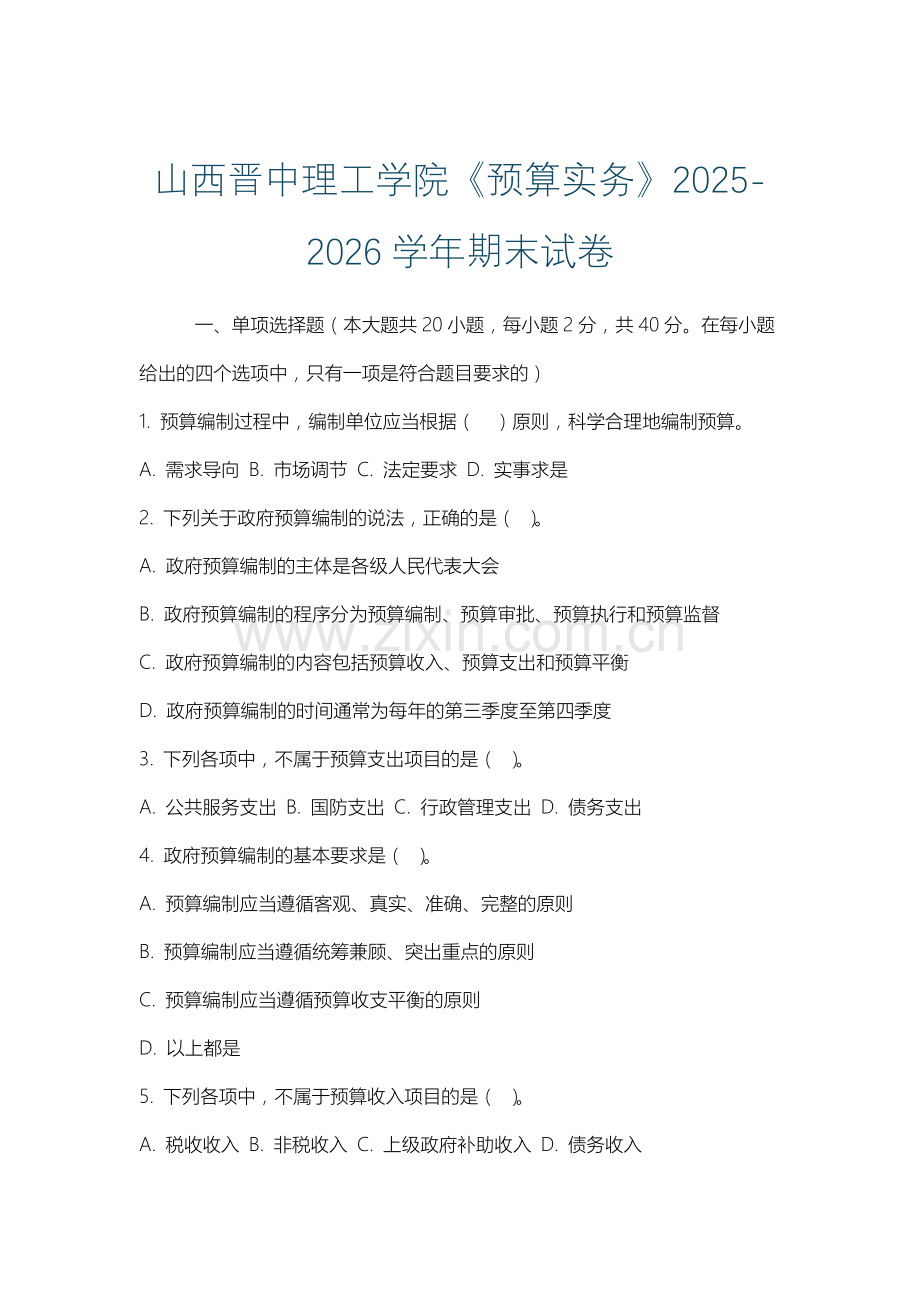 山西晋中理工学院《预算实务》2025-2026 学年期末试卷

一、单项选择题（本大题共 20 小题，每小题 2 分，共 40 分。在每小题给出的四个选项中，只有一项是符合题目要求的）

1. 预算编制过程中，编制单位应当根据（ ）原则，科学合理地编制预算。

A. 需求导向 B. 市场调节 C. 法定要求 D. 实事求是

2. 下列关于政府预算编制的说法，正确的是（ ）。

A. 政府预算编制的主体是各级人民代表大会

B. 政府预算编制的程序分为预算编制、预算审批、预算执行和预算监督

C. 政府预算编制的内容包括预算收入、预算支出和预算平衡

D. 政府预算编制的时间通常为每年的第三季度至第四季度

3. 下列各项中，不属于预算支出项目的是（ ）。

A. 公共服务支出 B. 国防支出 C. 行政管理支出 D. 债务支出

4. 政府预算编制的基本要求是（ ）。

A. 预算编制应当遵循客观、真实、准确、完整的原则

B. 预算编制应当遵循统筹兼顾、突出重点的原则

C. 预算编制应当遵循预算收支平衡的原则

D. 以上都是

5. 下列各项中，不属于预算收入项目的是（ ）。

A. 税收收入 B. 非税收入 C. 上级政府补助收入 D. 债务收入

www.zixin.com.cn